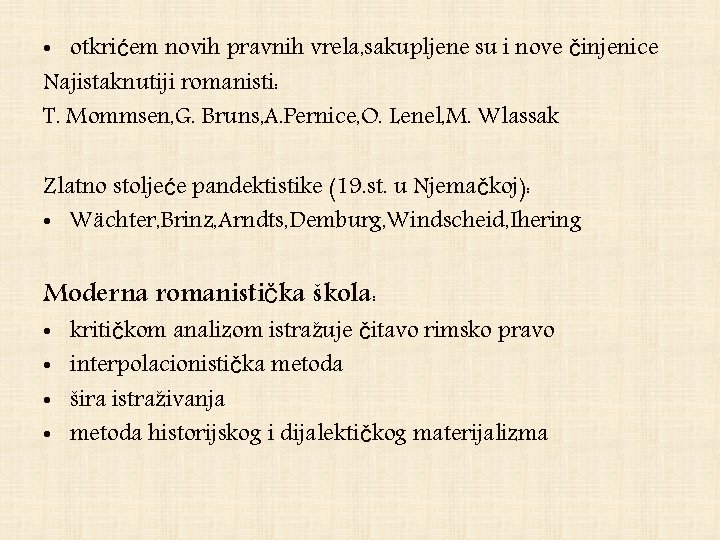 • otkrićem novih pravnih vrela,sakupljene su i nove činjenice
Najistaknutiji romanisti:
T. Mommsen,G. Bruns,A.Pernice,O. Lenel,M. Wlassak

Zlatno stoljeće pandektistike (19.st. u Njemačkoj):
• Wächter,Brinz,Arndts,Demburg,Windscheid,Ihering

Moderna romanistička škola:
• kritičkom analizom istražuje čitavo rimsko pravo
• interpolacionistička metoda
• šira istraživanja
• metoda historijskog i dijalektičkog materijalizma